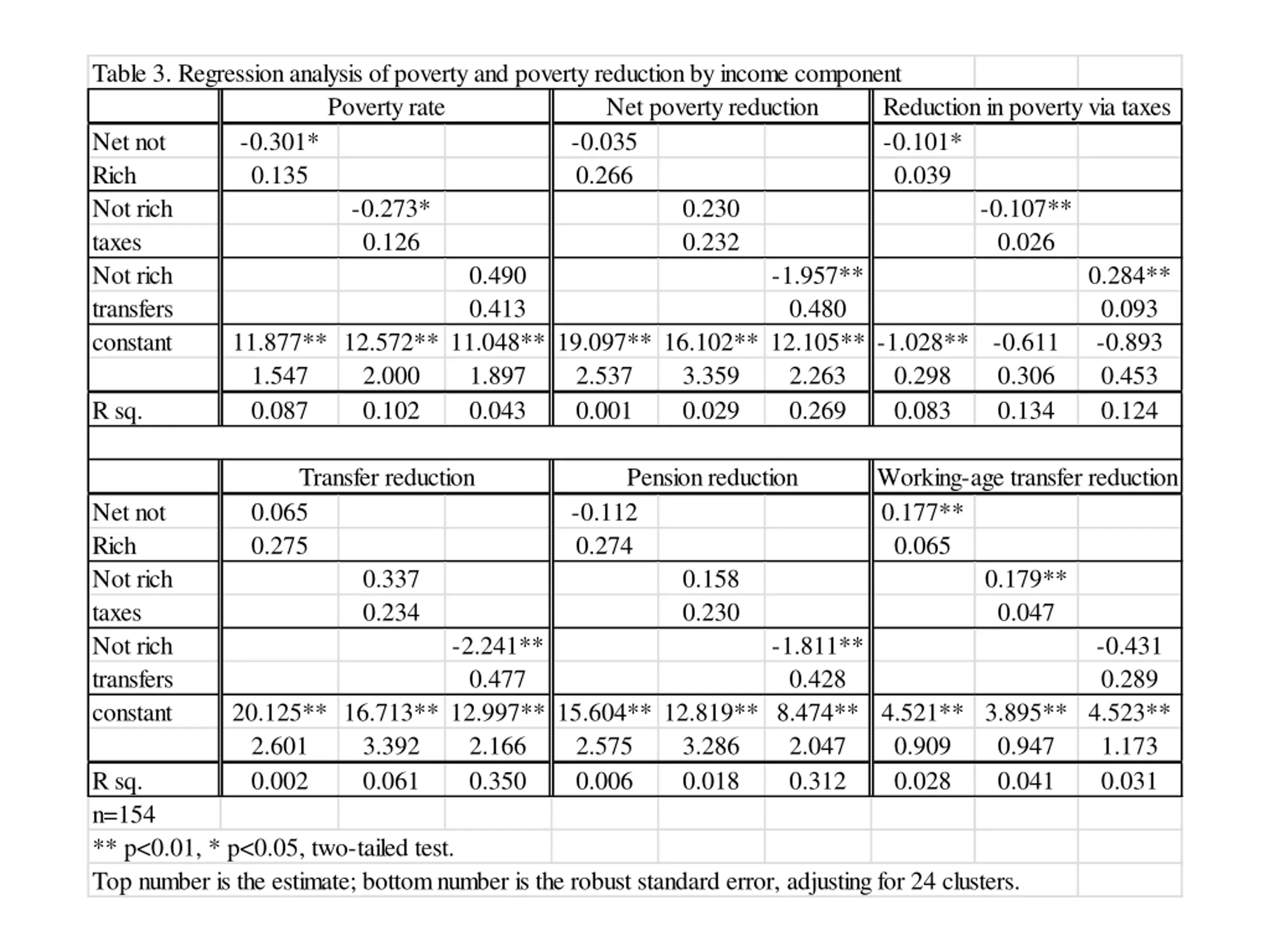 Table 3. Regression analysis of poverty and poverty reduction by income component

| | Poverty rate | | | Net poverty reduction | | | Reduction in poverty via taxes | | |
|---|---|---|---|---|---|---|---|---|---|
| Net not | -0.301* | | | -0.035 | | | -0.101* | | |
| Rich | 0.135 | | | 0.266 | | | 0.039 | | |
| Not rich | | -0.273* | | | 0.230 | | | -0.107** | |
| taxes | | 0.126 | | | 0.232 | | | 0.026 | |
| Not rich | | | 0.490 | | | -1.957** | | | 0.284** |
| transfers | | | 0.413 | | | 0.480 | | | 0.093 |
| constant | 11.877** | 12.572** | 11.048** | 19.097** | 16.102** | 12.105** | -1.028** | -0.611 | -0.893 |
| | 1.547 | 2.000 | 1.897 | 2.537 | 3.359 | 2.263 | 0.298 | 0.306 | 0.453 |
| R sq. | 0.087 | 0.102 | 0.043 | 0.001 | 0.029 | 0.269 | 0.083 | 0.134 | 0.124 |

| | Transfer reduction | | | Pension reduction | | | Working-age transfer reduction | | |
|---|---|---|---|---|---|---|---|---|---|
| Net not | 0.065 | | | -0.112 | | | 0.177** | | |
| Rich | 0.275 | | | 0.274 | | | 0.065 | | |
| Not rich | | 0.337 | | | 0.158 | | | 0.179** | |
| taxes | | 0.234 | | | 0.230 | | | 0.047 | |
| Not rich | | | -2.241** | | | -1.811** | | | -0.431 |
| transfers | | | 0.477 | | | 0.428 | | | 0.289 |
| constant | 20.125** | 16.713** | 12.997** | 15.604** | 12.819** | 8.474** | 4.521** | 3.895** | 4.523** |
| | 2.601 | 3.392 | 2.166 | 2.575 | 3.286 | 2.047 | 0.909 | 0.947 | 1.173 |
| R sq. | 0.002 | 0.061 | 0.350 | 0.006 | 0.018 | 0.312 | 0.028 | 0.041 | 0.031 |

n=154
** p<0.01, * p<0.05, two-tailed test.
Top number is the estimate; bottom number is the robust standard error, adjusting for 24 clusters.